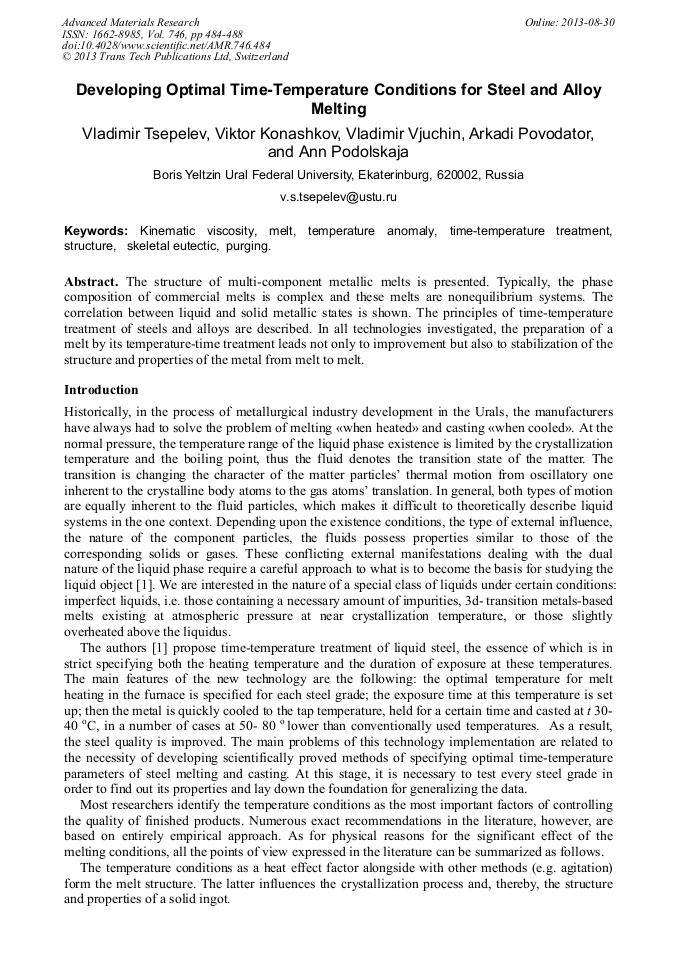 Advanced Materials Research
ISSN: 1662-8985, Vol. 746, pp 484-488
doi:10.4028/www.scientific.net/AMR.746.484
© 2013 Trans Tech Publications Ltd, Switzerland

Online: 2013-08-30

Developing Optimal Time-Temperature Conditions for Steel and Alloy Melting

Vladimir Tsepelev, Viktor Konashkov, Vladimir Vjuchin, Arkadi Povodator, and Ann Podolskaja

Boris Yeltzin Ural Federal University, Ekaterinburg, 620002, Russia

v.s.tsepelev@ustu.ru

Keywords: Kinematic viscosity, melt, temperature anomaly, time-temperature treatment, structure, skeletal eutectic, purging.

Abstract. The structure of multi-component metallic melts is presented. Typically, the phase composition of commercial melts is complex and these melts are nonequilibrium systems. The correlation between liquid and solid metallic states is shown. The principles of time-temperature treatment of steels and alloys are described. In all technologies investigated, the preparation of a melt by its temperature-time treatment leads not only to improvement but also to stabilization of the structure and properties of the metal from melt to melt.

Introduction

Historically, in the process of metallurgical industry development in the Urals, the manufacturers have always had to solve the problem of melting «when heated» and casting «when cooled». At the normal pressure, the temperature range of the liquid phase existence is limited by the crystallization temperature and the boiling point, thus the fluid denotes the transition state of the matter. The transition is changing the character of the matter particles' thermal motion from oscillatory one inherent to the crystalline body atoms to the gas atoms' translation. In general, both types of motion are equally inherent to the fluid particles, which makes it difficult to theoretically describe liquid systems in the one context. Depending upon the existence conditions, the type of external influence, the nature of the component particles, the fluids possess properties similar to those of the corresponding solids or gases. These conflicting external manifestations dealing with the dual nature of the liquid phase require a careful approach to what is to become the basis for studying the liquid object [1]. We are interested in the nature of a special class of liquids under certain conditions: imperfect liquids, i.e. those containing a necessary amount of impurities, 3d- transition metals-based melts existing at atmospheric pressure at near crystallization temperature, or those slightly overheated above the liquidus.

The authors [1] propose time-temperature treatment of liquid steel, the essence of which is in strict specifying both the heating temperature and the duration of exposure at these temperatures. The main features of the new technology are the following: the optimal temperature for melt heating in the furnace is specified for each steel grade; the exposure time at this temperature is set up; then the metal is quickly cooled to the tap temperature, held for a certain time and casted at $t$ 30-40 $^{o}$C, in a number of cases at 50- 80 $^{o}$ lower than conventionally used temperatures. As a result, the steel quality is improved. The main problems of this technology implementation are related to the necessity of developing scientifically proved methods of specifying optimal time-temperature parameters of steel melting and casting. At this stage, it is necessary to test every steel grade in order to find out its properties and lay down the foundation for generalizing the data.

Most researchers identify the temperature conditions as the most important factors of controlling the quality of finished products. Numerous exact recommendations in the literature, however, are based on entirely empirical approach. As for physical reasons for the significant effect of the melting conditions, all the points of view expressed in the literature can be summarized as follows.

The temperature conditions as a heat effect factor alongside with other methods (e.g. agitation) form the melt structure. The latter influences the crystallization process and, thereby, the structure and properties of a solid ingot.